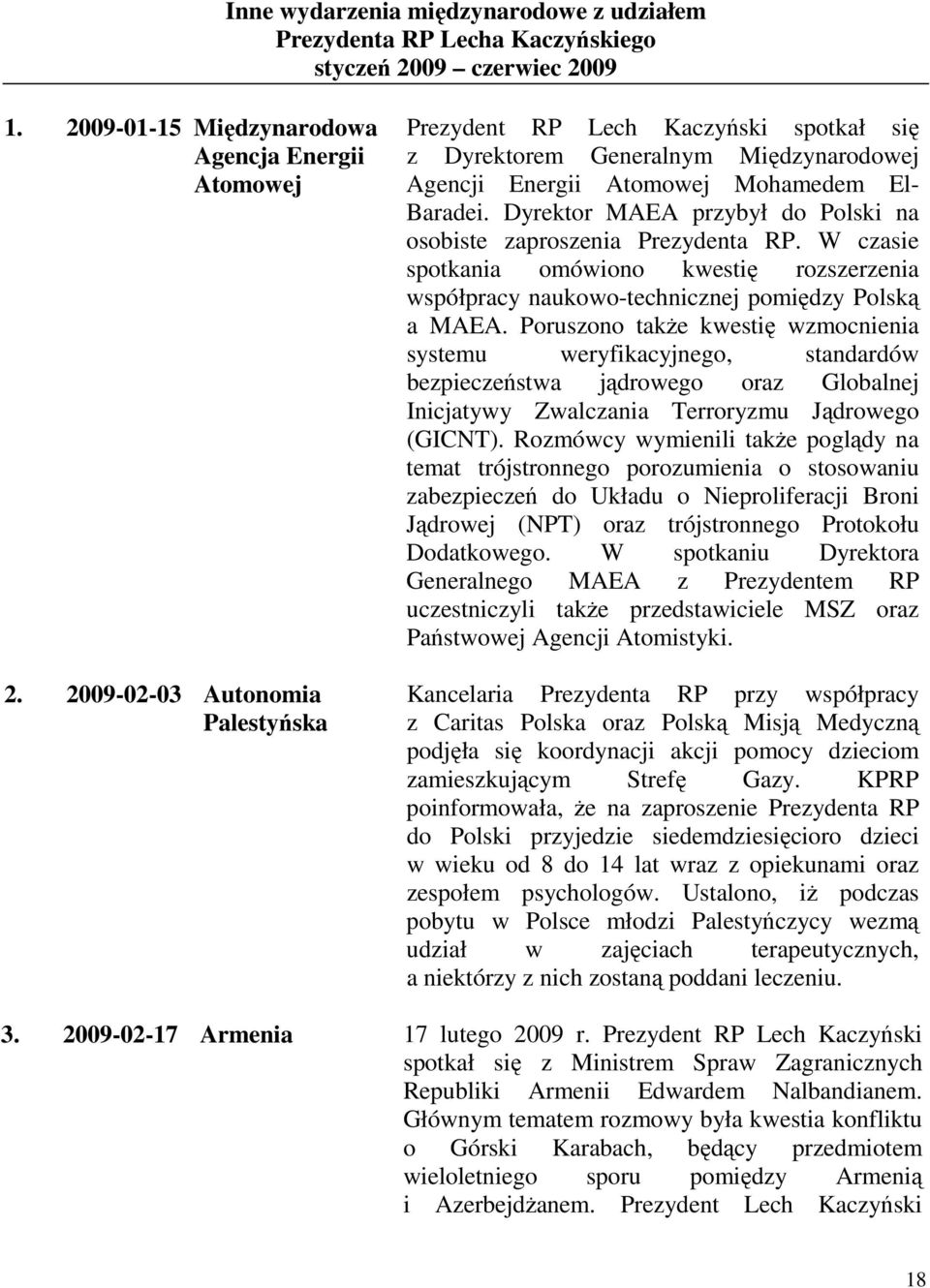 Inne wydarzenia międzynarodowe z udziałem Prezydenta RP Lecha Kaczyńskiego styczeń 2009 – czerwiec 2009

1. 2009-01-15 Międzynarodowa Agencja Energii Atomowej

Prezydent RP Lech Kaczyński spotkał się z Dyrektorem Generalnym Międzynarodowej Agencji Energii Atomowej Mohamedem El-Baradei. Dyrektor MAEA przybył do Polski na osobiste zaproszenia Prezydenta RP. W czasie spotkania omówiono kwestię rozszerzenia współpracy naukowo-technicznej pomiędzy Polską a MAEA. Poruszono także kwestię wzmocnienia systemu weryfikacyjnego, standardów bezpieczeństwa jądrowego oraz Globalnej Inicjatywy Zwalczania Terroryzmu Jądrowego (GICNT). Rozmówcy wymienili także poglądy na temat trójstronnego porozumienia o stosowaniu zabezpieczeń do Układu o Nieproliferacji Broni Jądrowej (NPT) oraz trójstronnego Protokołu Dodatkowego. W spotkaniu Dyrektora Generalnego MAEA z Prezydentem RP uczestniczyli także przedstawiciele MSZ oraz Państwowej Agencji Atomistyki.

2. 2009-02-03 Autonomia Palestyńska

Kancelaria Prezydenta RP przy współpracy z Caritas Polska oraz Polską Misją Medyczną podjęła się koordynacji akcji pomocy dzieciom zamieszkującym Strefę Gazy. KPRP poinformowała, że na zaproszenie Prezydenta RP do Polski przyjedzie siedemdziesięcioro dzieci w wieku od 8 do 14 lat wraz z opiekunami oraz zespołem psychologów. Ustalono, iż podczas pobytu w Polsce młodzi Palestyńczycy wezmą udział w zajęciach terapeutycznych, a niektórzy z nich zostaną poddani leczeniu.

3. 2009-02-17 Armenia

17 lutego 2009 r. Prezydent RP Lech Kaczyński spotkał się z Ministrem Spraw Zagranicznych Republiki Armenii Edwardem Nalbandianem. Głównym tematem rozmowy była kwestia konfliktu o Górski Karabach, będący przedmiotem wieloletniego sporu pomiędzy Armenią i Azerbejdżanem. Prezydent Lech Kaczyński

18